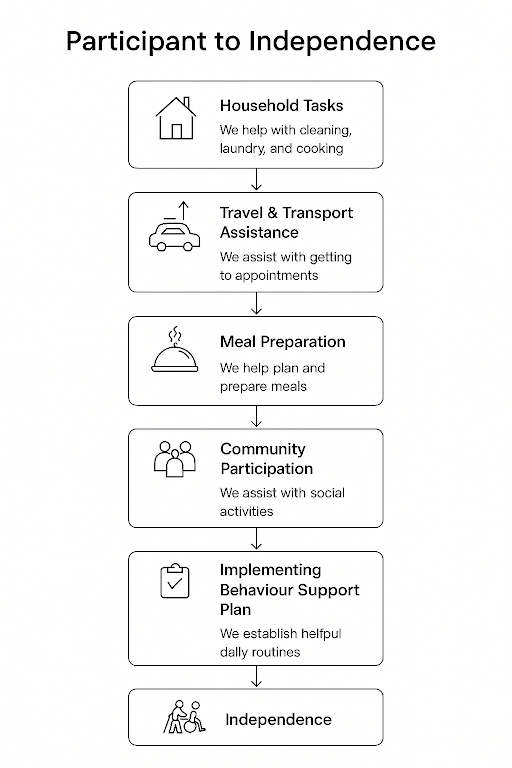 Participant to Independence

Household Tasks

We help with cleaning, laundry, and cooking

Travel & Transport Assistance

We assist with getting to appointments

Meal Preparation

We help plan and prepare meals

Community Participation

We assist with social activities

Implementing Behaviour Support Plan

We establish helfpul daily routines

Independence